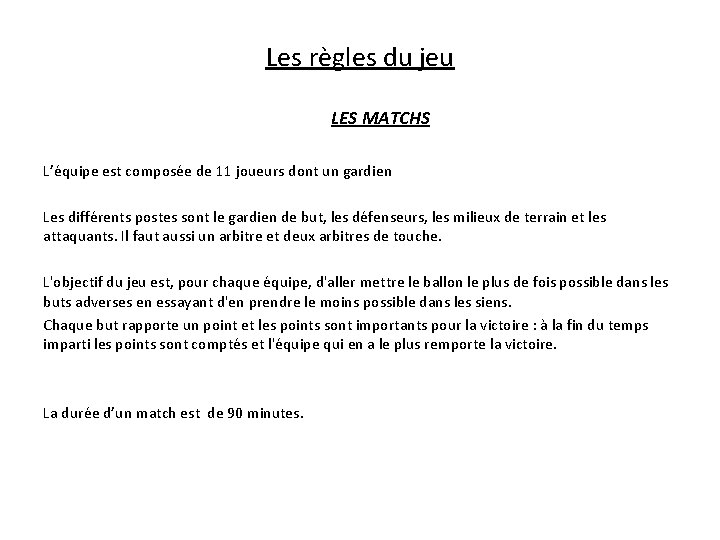 Les règles du jeu

LES MATCHS

L'équipe est composée de 11 joueurs dont un gardien

Les différents postes sont le gardien de but, les défenseurs, les milieux de terrain et les attaquants. Il faut aussi un arbitre et deux arbitres de touche.

L'objectif du jeu est, pour chaque équipe, d'aller mettre le ballon le plus de fois possible dans les buts adverses en essayant d'en prendre le moins possible dans les siens.
Chaque but rapporte un point et les points sont importants pour la victoire : à la fin du temps imparti les points sont comptés et l'équipe qui en a le plus remporte la victoire.

La durée d'un match est de 90 minutes.